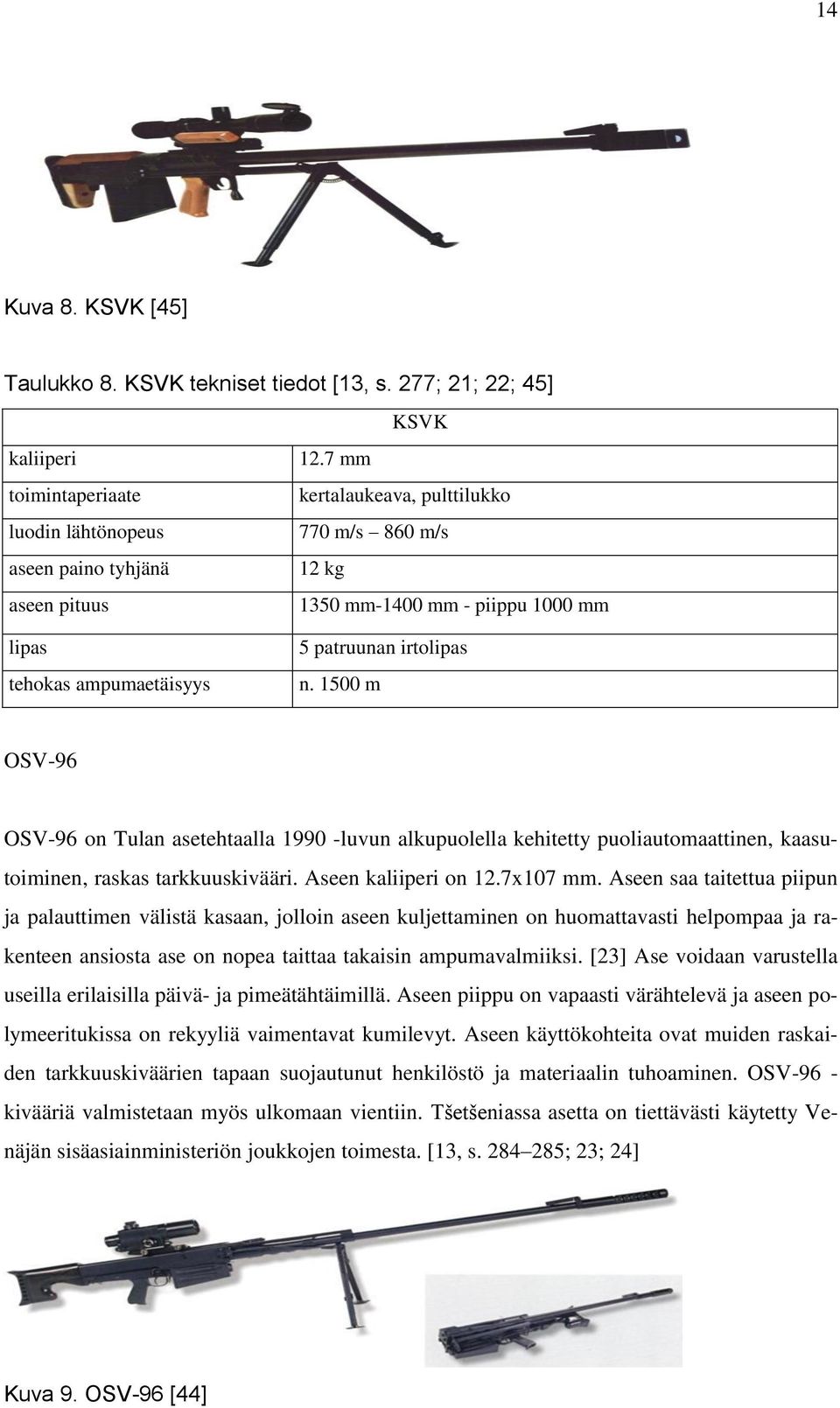 14

Kuva 8. KSVK [45]

Taulukko 8. KSVK tekniset tiedot [13, s. 277; 21; 22; 45]

| | KSVK |
|---|---|
| kaliiperi | 12.7 mm |
| toimintaperiaate | kertalaukeava, pulttilukko |
| luodin lähtönopeus | 770 m/s – 860 m/s |
| aseen paino tyhjänä | 12 kg |
| aseen pituus | 1350 mm-1400 mm - piippu 1000 mm |
| lipas | 5 patruunan irtolipas |
| tehokas ampumaetäisyys | n. 1500 m |

OSV-96

OSV-96 on Tulan asetehtaalla 1990 -luvun alkupuolella kehitetty puoliautomaattinen, kaasutoiminen, raskas tarkkuuskivääri. Aseen kaliiperi on 12.7x107 mm. Aseen saa taitettua piipun ja palauttimen välistä kasaan, jolloin aseen kuljettaminen on huomattavasti helpompaa ja rakenteen ansiosta ase on nopea taittaa takaisin ampumavalmiiksi. [23] Ase voidaan varustella useilla erilaisilla päivä- ja pimeätähtäimillä. Aseen piippu on vapaasti värähtelevä ja aseen polymeeritukissa on rekyyliä vaimentavat kumilevyt. Aseen käyttökohteita ovat muiden raskaiden tarkkuuskiväärien tapaan suojautunut henkilöstö ja materiaalin tuhoaminen. OSV-96 -kivääriä valmistetaan myös ulkomaan vientiin. Tšetšeniassa asetta on tiettävästi käytetty Venäjän sisäasiainministeriön joukkojen toimesta. [13, s. 284–285; 23; 24]

Kuva 9. OSV-96 [44]